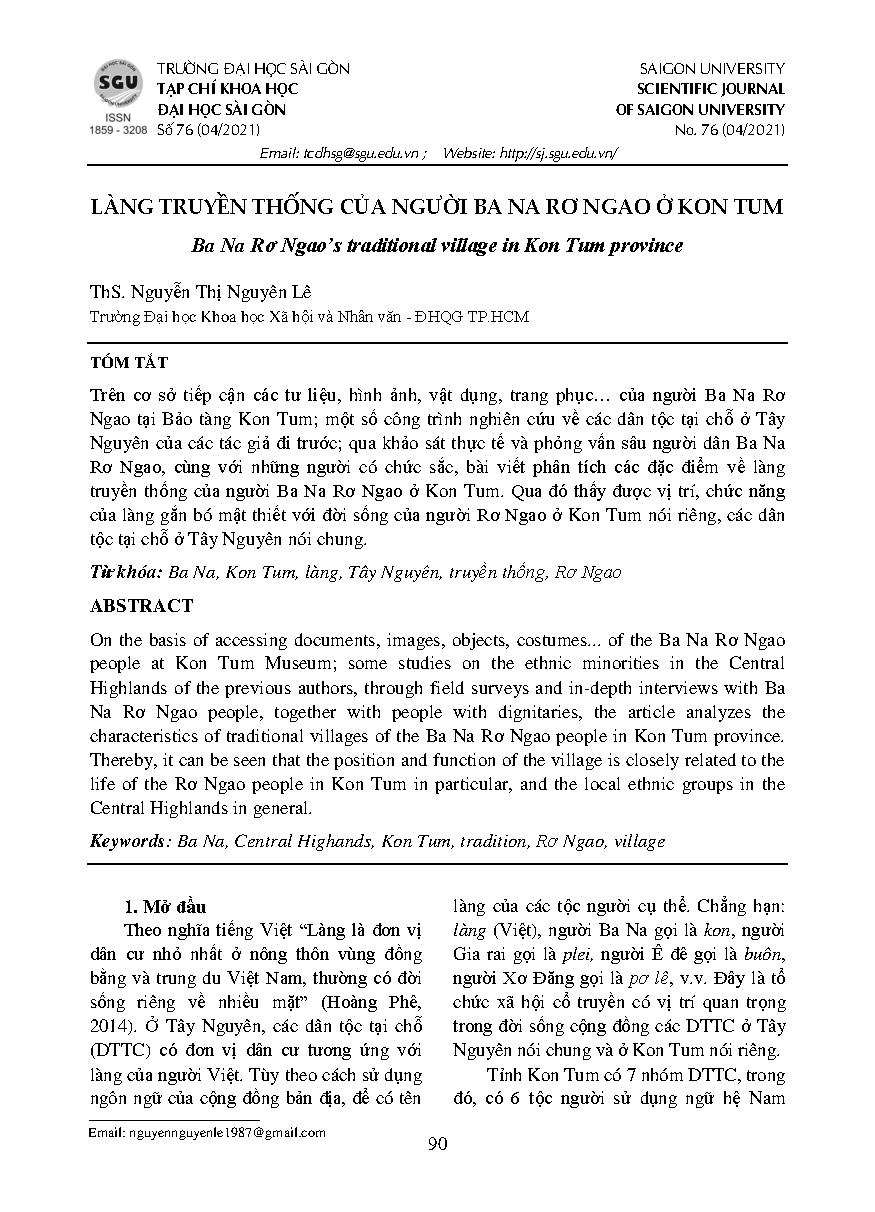 SGU
ISSN 1859 - 3208

TRƯỜNG ĐẠI HỌC SÀI GÒN
TẠP CHÍ KHOA HỌC
ĐẠI HỌC SÀI GÒN
Số 76 (04/2021)

SAIGON UNIVERSITY
SCIENTIFIC JOURNAL
OF SAIGON UNIVERSITY
No. 76 (04/2021)

Email: tcdhsg@sgu.edu.vn ; Website: http://sj.sgu.edu.vn/

LÀNG TRUYỀN THỐNG CỦA NGƯỜI BA NA RƠ NGAO Ở KON TUM

Ba Na Rơ Ngao's traditional village in Kon Tum province

ThS. Nguyễn Thị Nguyên Lê
Trường Đại học Khoa học Xã hội và Nhân văn - ĐHQG TP.HCM

TÓM TẮT

Trên cơ sở tiếp cận các tư liệu, hình ảnh, vật dụng, trang phục… của người Ba Na Rơ Ngao tại Bảo tàng Kon Tum; một số công trình nghiên cứu về các dân tộc tại chỗ ở Tây Nguyên của các tác giả đi trước; qua khảo sát thực tế và phỏng vấn sâu người dân Ba Na Rơ Ngao, cùng với những người có chức sắc, bài viết phân tích các đặc điểm về làng truyền thống của người Ba Na Rơ Ngao ở Kon Tum. Qua đó thấy được vị trí, chức năng của làng gắn bó mật thiết với đời sống của người Rơ Ngao ở Kon Tum nói riêng, các dân tộc tại chỗ ở Tây Nguyên nói chung.

Từ khóa: Ba Na, Kon Tum, làng, Tây Nguyên, truyền thống, Rơ Ngao

ABSTRACT

On the basis of accessing documents, images, objects, costumes... of the Ba Na Rơ Ngao people at Kon Tum Museum; some studies on the ethnic minorities in the Central Highlands of the previous authors, through field surveys and in-depth interviews with Ba Na Rơ Ngao people, together with people with dignitaries, the article analyzes the characteristics of traditional villages of the Ba Na Rơ Ngao people in Kon Tum province. Thereby, it can be seen that the position and function of the village is closely related to the life of the Rơ Ngao people in Kon Tum in particular, and the local ethnic groups in the Central Highlands in general.

Keywords: Ba Na, Central Highands, Kon Tum, tradition, Rơ Ngao, village

1. Mở đầu

Theo nghĩa tiếng Việt "Làng là đơn vị dân cư nhỏ nhất ở nông thôn vùng đồng bằng và trung du Việt Nam, thường có đời sống riêng về nhiều mặt" (Hoàng Phê, 2014). Ở Tây Nguyên, các dân tộc tại chỗ (DTTC) có đơn vị dân cư tương ứng với làng của người Việt. Tùy theo cách sử dụng ngôn ngữ của cộng đồng bản địa, để có tên làng của các tộc người cụ thể. Chẳng hạn: làng (Việt), người Ba Na gọi là kon, người Gia rai gọi là plei, người Ê đê gọi là buôn, người Xơ Đăng gọi là pơ lê, v.v. Đây là tổ chức xã hội cổ truyền có vị trí quan trọng trong đời sống cộng đồng các DTTC ở Tây Nguyên nói chung và ở Kon Tum nói riêng.

Tỉnh Kon Tum có 7 nhóm DTTC, trong đó, có 6 tộc người sử dụng ngữ hệ Nam

Email: nguyennguyenle1987@gmail.com

90